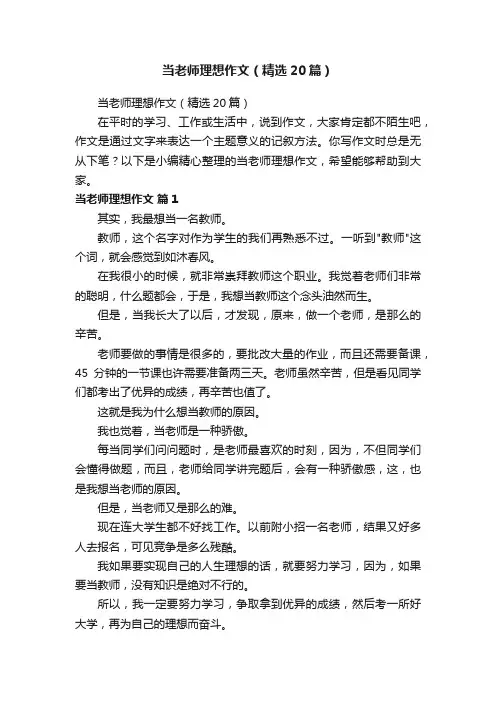 当老师理想作文（精选20篇）

当老师理想作文（精选20篇）

在平时的学习、工作或生活中，说到作文，大家肯定都不陌生吧，作文是通过文字来表达一个主题意义的记叙方法。你写作文时总是无从下笔？以下是小编精心整理的当老师理想作文，希望能够帮助到大家。

当老师理想作文 篇1

其实，我最想当一名教师。

教师，这个名字对作为学生的我们再熟悉不过。一听到"教师"这个词，就会感觉到如沐春风。

在我很小的时候，就非常崇拜教师这个职业。我觉着老师们非常的聪明，什么题都会，于是，我想当教师这个念头油然而生。

但是，当我长大了以后，才发现，原来，做一个老师，是那么的辛苦。

老师要做的事情是很多的，要批改大量的作业，而且还需要备课，45 分钟的一节课也许需要准备两三天。老师虽然辛苦，但是看见同学们都考出了优异的成绩，再辛苦也值了。

这就是我为什么想当教师的原因。

我也觉着，当老师是一种骄傲。

每当同学们问问题时，是老师最喜欢的时刻，因为，不但同学们会懂得做题，而且，老师给同学讲完题后，会有一种骄傲感，这，也是我想当老师的原因。

但是，当老师又是那么的难。

现在连大学生都不好找工作。以前附小招一名老师，结果又好多人去报名，可见竞争是多么残酷。

我如果要实现自己的人生理想的话，就要努力学习，因为，如果要当教师，没有知识是绝对不行的。

所以，我一定要努力学习，争取拿到优异的成绩，然后考一所好大学，再为自己的理想而奋斗。